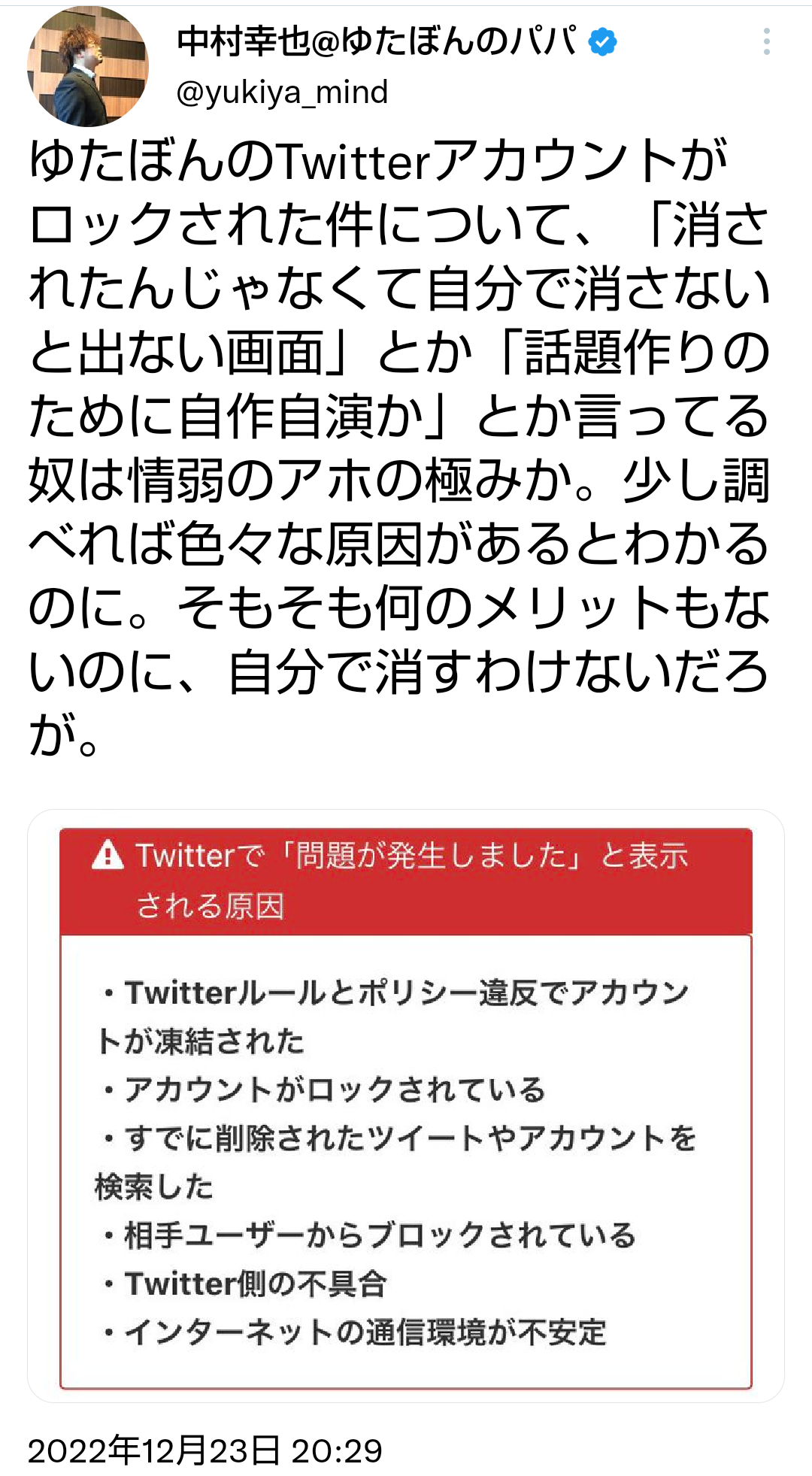 中村幸也@ゆたぼんのパパ
@yukiya_mind

ゆたぼんのTwitterアカウントがロックされた件について、「消されたんじゃなくて自分で消さないと出ない画面」とか「話題作りのために自作自演か」とか言ってる奴は情弱のアホの極みか。少し調べれば色々な原因があるとわかるのに。そもそも何のメリットもないのに、自分で消すわけないだろが。

Twitterで「問題が発生しました」と表示される原因

・Twitterルールとポリシー違反でアカウントが凍結された
・アカウントがロックされている
・すでに削除されたツイートやアカウントを検索した
・相手ユーザーからブロックされている
・Twitter側の不具合
・インターネットの通信環境が不安定

2022年12月23日 20:29